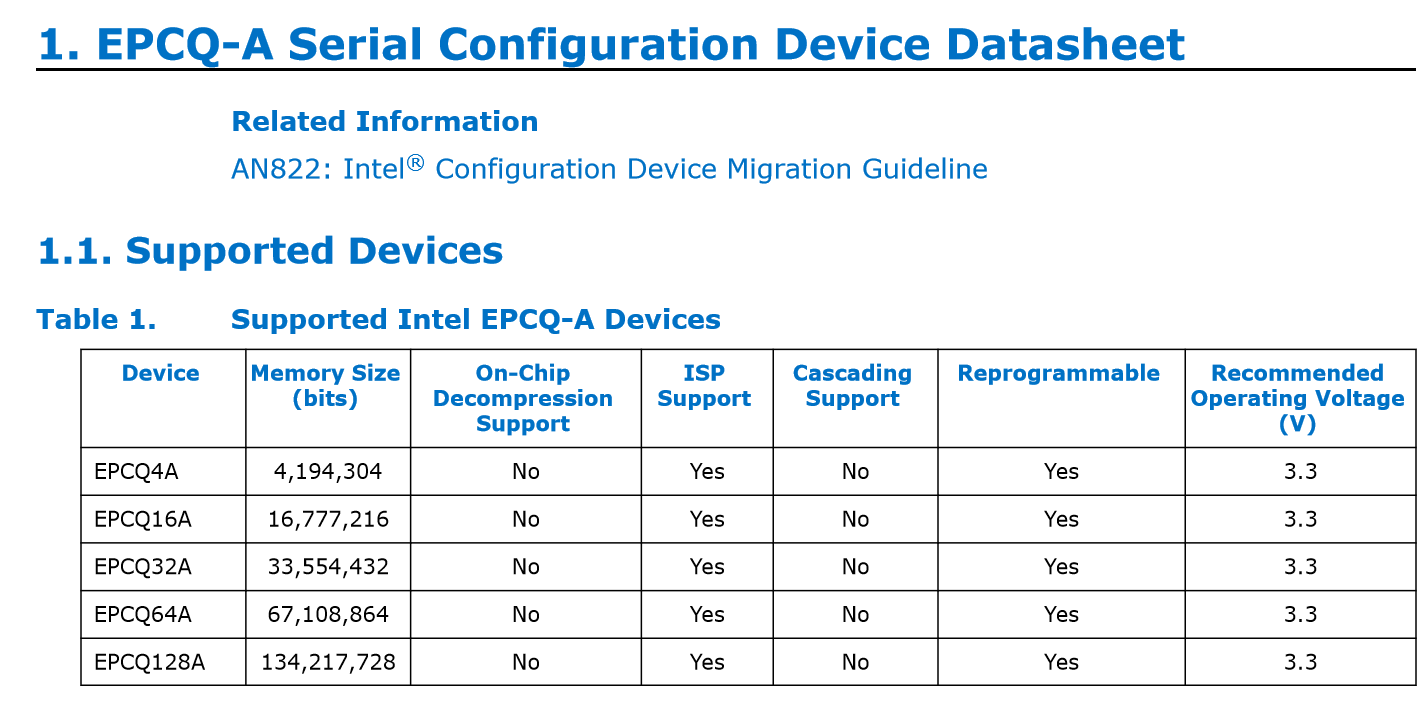 1. EPCQ-A Serial Configuration Device Datasheet

Related Information

AN822: Intel® Configuration Device Migration Guideline

1.1. Supported Devices

Table 1. Supported Intel EPCQ-A Devices

| Device | Memory Size (bits) | On-Chip Decompression Support | ISP Support | Cascading Support | Reprogrammable | Recommended Operating Voltage (V) |
|---|---|---|---|---|---|---|
| EPCQ4A | 4,194,304 | No | Yes | No | Yes | 3.3 |
| EPCQ16A | 16,777,216 | No | Yes | No | Yes | 3.3 |
| EPCQ32A | 33,554,432 | No | Yes | No | Yes | 3.3 |
| EPCQ64A | 67,108,864 | No | Yes | No | Yes | 3.3 |
| EPCQ128A | 134,217,728 | No | Yes | No | Yes | 3.3 |